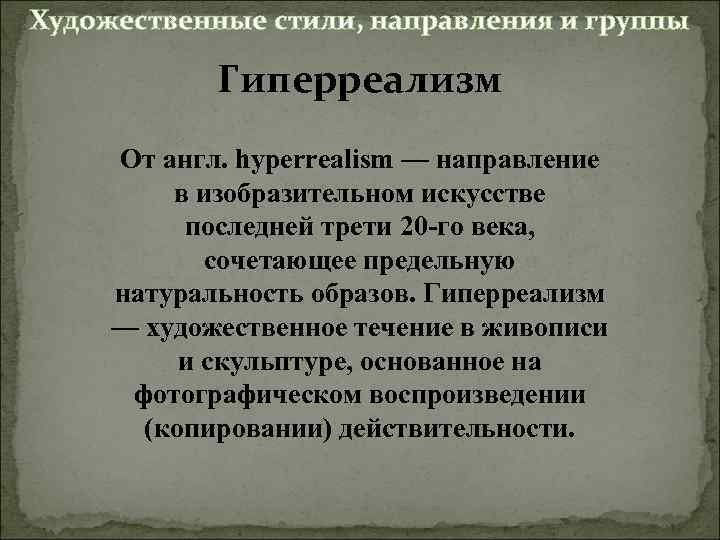 Художественные стили, направления и группы

Гиперреализм

От англ. hyperrealism — направление в изобразительном искусстве последней трети 20-го века, сочетающее предельную натуральность образов. Гиперреализм — художественное течение в живописи и скульптуре, основанное на фотографическом воспроизведении (копировании) действительности.